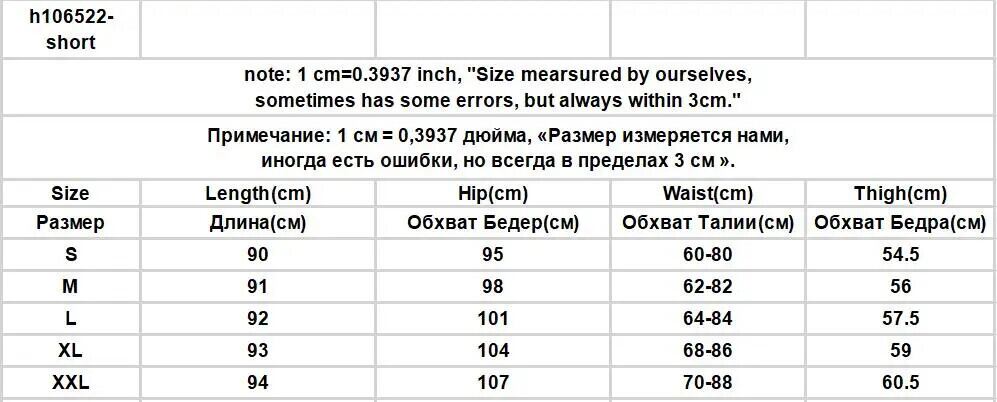 | h106522-short | | | | |
|---|---|---|---|---|
| note: 1 cm=0.3937 inch, "Size mearsured by ourselves, sometimes has some errors, but always within 3cm." | | | | |
| Примечание: 1 см = 0,3937 дюйма, «Размер измеряется нами, иногда есть ошибки, но всегда в пределах 3 см ». | | | | |
| Size | Length(cm) | Hip(cm) | Waist(cm) | Thigh(cm) |
| Размер | Длина(см) | Обхват Бедер(см) | Обхват Талии(см) | Обхват Бедра(см) |
| S | 90 | 95 | 60-80 | 54.5 |
| M | 91 | 98 | 62-82 | 56 |
| L | 92 | 101 | 64-84 | 57.5 |
| XL | 93 | 104 | 68-86 | 59 |
| XXL | 94 | 107 | 70-88 | 60.5 |